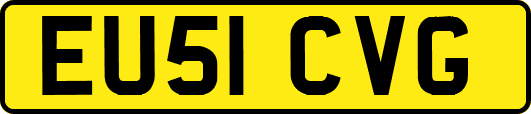 EU51 CVG